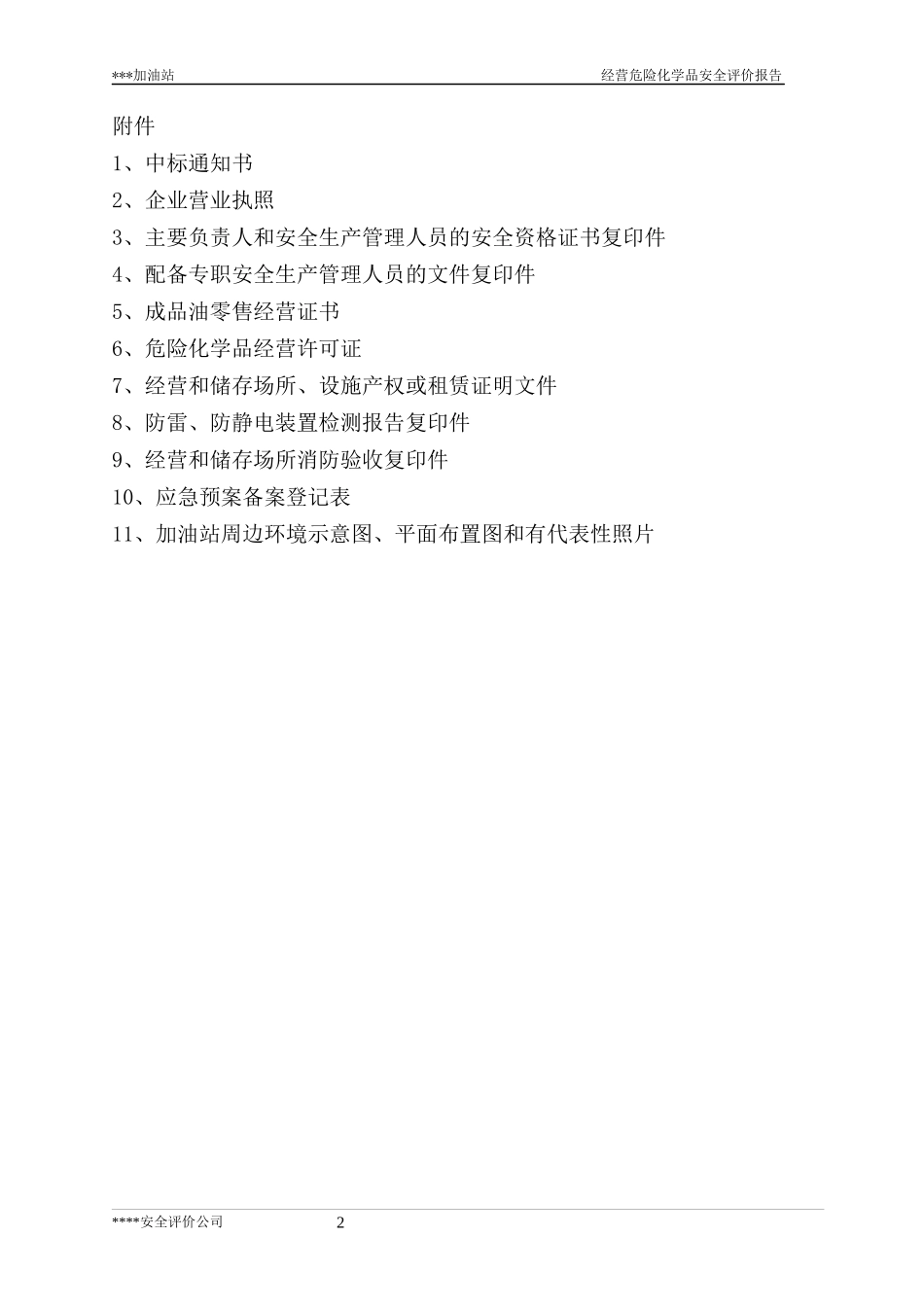 ***加油站

经营危险化学品安全评价报告

附件

1、中标通知书

2、企业营业执照

3、主要负责人和安全生产管理人员的安全资格证书复印件

4、配备专职安全生产管理人员的文件复印件

5、成品油零售经营证书

6、危险化学品经营许可证

7、经营和储存场所、设施产权或租赁证明文件

8、防雷、防静电装置检测报告复印件

9、经营和储存场所消防验收复印件

10、应急预案备案登记表

11、加油站周边环境示意图、平面布置图和有代表性照片

****安全评价公司

2